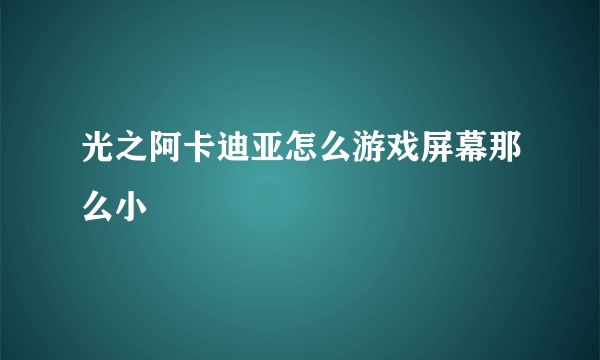 光之阿卡迪亚怎么游戏屏幕那么小